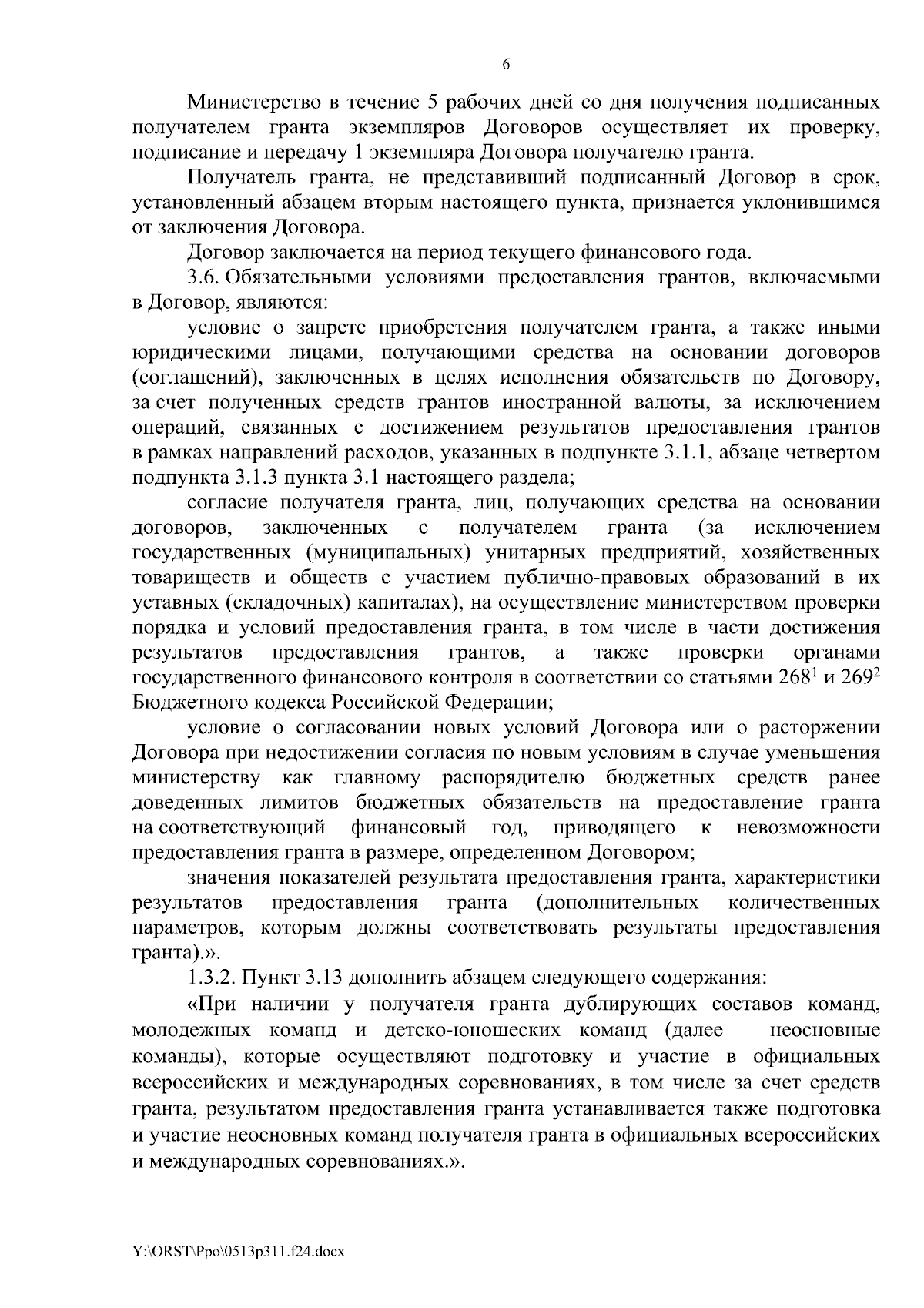 6

Министерство в течение 5 рабочих дней со дня получения подписанных получателем гранта экземпляров Договоров осуществляет их проверку, подписание и передачу 1 экземпляра Договора получателю гранта.

Получатель гранта, не представивший подписанный Договор в срок, установленный абзацем вторым настоящего пункта, признается уклонившимся от заключения Договора.

Договор заключается на период текущего финансового года.

3.6. Обязательными условиями предоставления грантов, включаемыми в Договор, являются:

условие о запрете приобретения получателем гранта, а также иными юридическими лицами, получающими средства на основании договоров (соглашений), заключенных в целях исполнения обязательств по Договору, за счет полученных средств грантов иностранной валюты, за исключением операций, связанных с достижением результатов предоставления грантов в рамках направлений расходов, указанных в подпункте 3.1.1, абзаце четвертом подпункта 3.1.3 пункта 3.1 настоящего раздела;

согласие получателя гранта, лиц, получающих средства на основании договоров, заключенных с получателем гранта (за исключением государственных (муниципальных) унитарных предприятий, хозяйственных товариществ и обществ с участием публично-правовых образований в их уставных (складочных) капиталах), на осуществление министерством проверки порядка и условий предоставления гранта, в том числе в части достижения результатов предоставления грантов, а также проверки органами государственного финансового контроля в соответствии со статьями $268^1$ и $269^2$ Бюджетного кодекса Российской Федерации;

условие о согласовании новых условий Договора или о расторжении Договора при недостижении согласия по новым условиям в случае уменьшения министерству как главному распорядителю бюджетных средств ранее доведенных лимитов бюджетных обязательств на предоставление гранта на соответствующий финансовый год, приводящего к невозможности предоставления гранта в размере, определенном Договором;

значения показателей результата предоставления гранта, характеристики результатов предоставления гранта (дополнительных количественных параметров, которым должны соответствовать результаты предоставления гранта).».

1.3.2. Пункт 3.13 дополнить абзацем следующего содержания:

«При наличии у получателя гранта дублирующих составов команд, молодежных команд и детско-юношеских команд (далее – неосновные команды), которые осуществляют подготовку и участие в официальных всероссийских и международных соревнованиях, в том числе за счет средств гранта, результатом предоставления гранта устанавливается также подготовка и участие неосновных команд получателя гранта в официальных всероссийских и международных соревнованиях.».

Y:\ORST\Ppo\0513p311.f24.docx